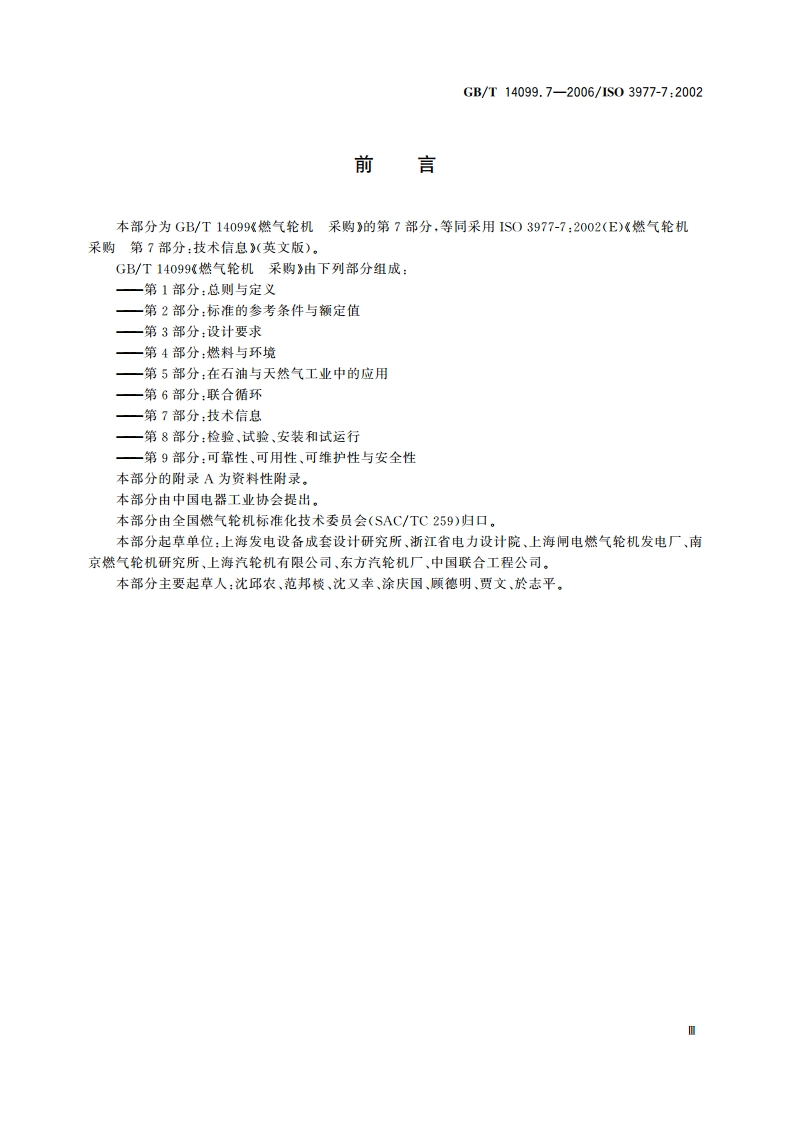 GB/T 14099.7—2006/ISO 3977-7:2002

前　言

本部分为 GB/T 14099《燃气轮机　采购》的第 7 部分，等同采用 ISO 3977-7:2002(E)《燃气轮机　采购　第 7 部分：技术信息》(英文版)。

GB/T 14099《燃气轮机　采购》由下列部分组成：

——第 1 部分：总则与定义

——第 2 部分：标准的参考条件与额定值

——第 3 部分：设计要求

——第 4 部分：燃料与环境

——第 5 部分：在石油与天然气工业中的应用

——第 6 部分：联合循环

——第 7 部分：技术信息

——第 8 部分：检验、试验、安装和试运行

——第 9 部分：可靠性、可用性、可维护性与安全性

本部分的附录 A 为资料性附录。

本部分由中国电器工业协会提出。

本部分由全国燃气轮机标准化技术委员会(SAC/TC 259)归口。

本部分起草单位：上海发电设备成套设计研究所、浙江省电力设计院、上海闸电燃气轮机发电厂、南京燃气轮机研究所、上海汽轮机有限公司、东方汽轮机厂、中国联合工程公司。

本部分主要起草人：沈邱农、范邦棪、沈又幸、涂庆国、顾德明、贾文、於志平。

Ⅲ